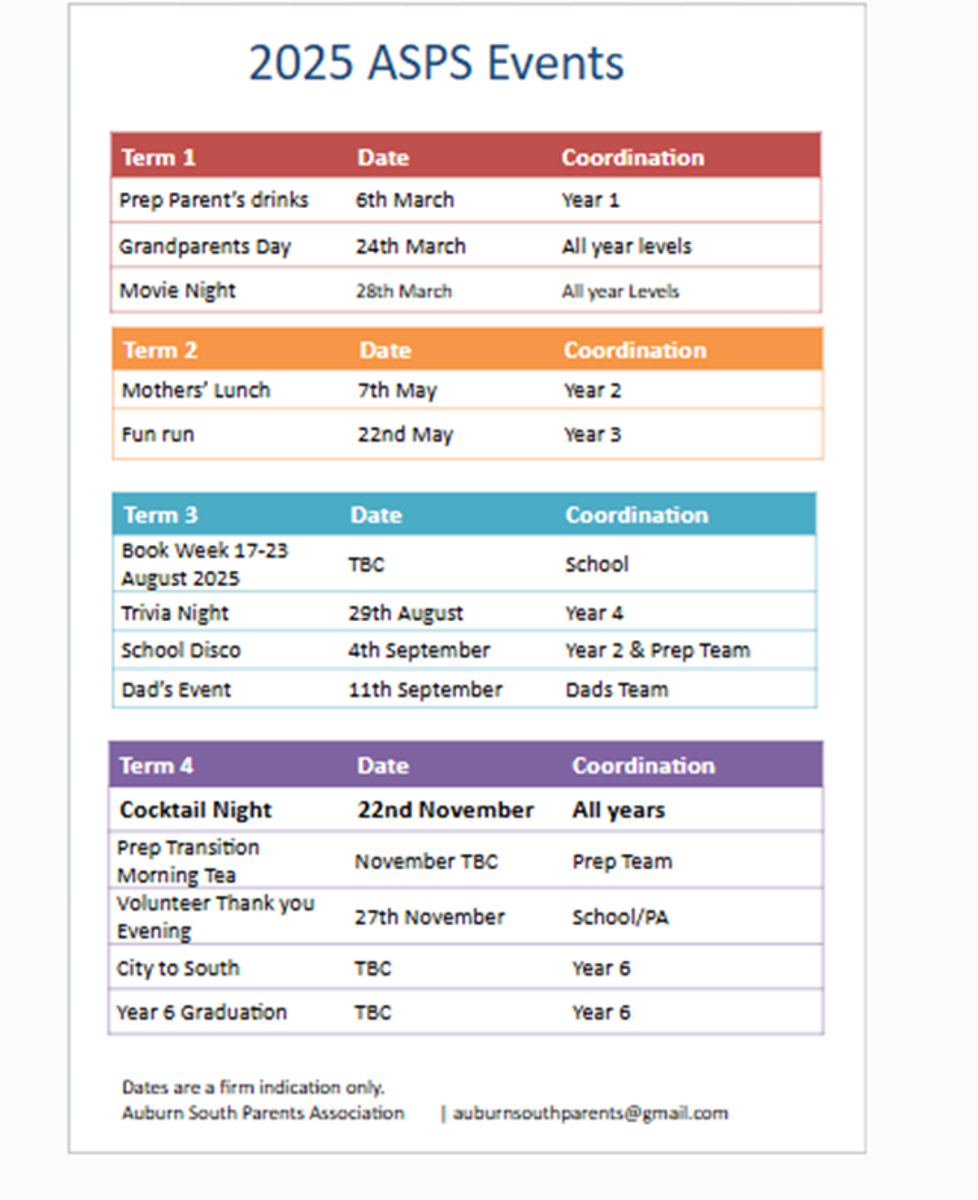 2025 ASPS Events

| Term 1 | Date | Coordination |
|---|---|---|
| Prep Parent's drinks | 6th March | Year 1 |
| Grandparents Day | 24th March | All year levels |
| Movie Night | 28th March | All year Levels |

| Term 2 | Date | Coordination |
|---|---|---|
| Mothers' Lunch | 7th May | Year 2 |
| Fun run | 22nd May | Year 3 |

| Term 3 | Date | Coordination |
|---|---|---|
| Book Week 17-23 August 2025 | TBC | School |
| Trivia Night | 29th August | Year 4 |
| School Disco | 4th September | Year 2 & Prep Team |
| Dad's Event | 11th September | Dads Team |

| Term 4 | Date | Coordination |
|---|---|---|
| Cocktail Night | 22nd November | All years |
| Prep Transition Morning Tea | November TBC | Prep Team |
| Volunteer Thank you Evening | 27th November | School/PA |
| City to South | TBC | Year 6 |
| Year 6 Graduation | TBC | Year 6 |

Dates are a firm indication only.
Auburn South Parents Association | auburnsouthparents@gmail.com